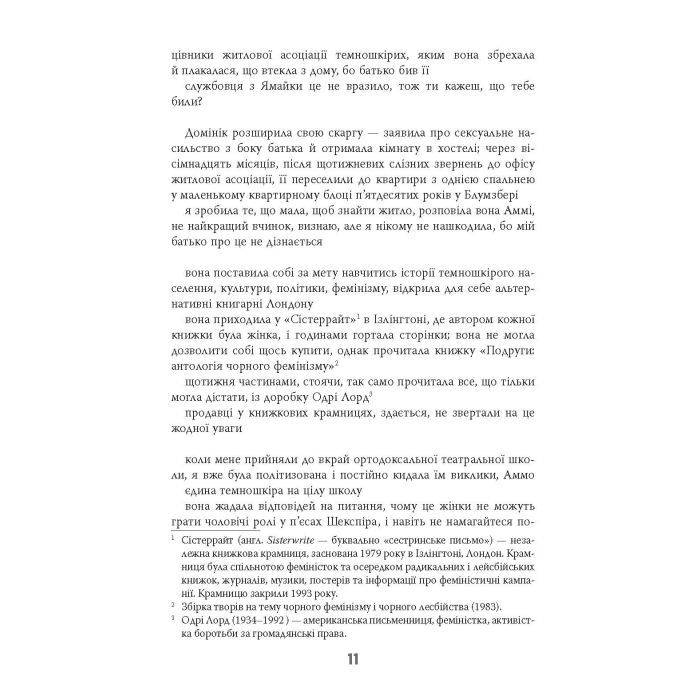 цівники житлової асоціації темношкірих, яким вона збрехала й плакалася, що втекла з дому, бо батько бив її

службовця з Ямайки це не вразило, тож ти кажеш, що тебе били?

Домінік розширила свою скаргу — заявила про сексуальне насильство з боку батька й отримала кімнату в хостелі; через вісімнадцять місяців, після щотижневих слізних звернень до офісу житлової асоціації, її переселили до квартири з однією спальнею у маленькому квартирному блоці п'ятдесятих років у Блумзбері

я зробила те, що мала, щоб знайти житло, розповіла вона Аммі, не найкращий вчинок, визнаю, але я нікому не нашкодила, бо мій батько про це не дізнається

вона поставила собі за мету навчитись історії темношкірого населення, культури, політики, фемінізму, відкрила для себе альтернативні книгарні Лондону

вона приходила у «Сістеррайт»$^1$ в Ізлінгтоні, де автором кожної книжки була жінка, і годинами гортала сторінки; вона не могла дозволити собі щось купити, однак прочитала книжку «Подруги: антологія чорного фемінізму»$^2$

щотижня частинами, стоячи, так само прочитала все, що тільки могла дістати, із доробку Одрі Лорд$^3$

продавці у книжкових крамницях, здається, не звертали на це жодної уваги

коли мене прийняли до вкрай ортодоксальної театральної школи, я вже була політизована і постійно кидала їм виклики, Аммо

єдина темношкіра на цілу школу

вона жадала відповідей на питання, чому це жінки не можуть грати чоловічі ролі у п'єсах Шекспіра, і навіть не намагайтеся по-

$^1$ Сістеррайт (англ. Sisterwrite — буквально «сестринське письмо») — незалежна книжкова крамниця, заснована 1979 року в Ізлінгтоні, Лондон. Крамниця була спільнотою феміністок та осередком радикальних і лейсбійських книжок, журналів, музики, постерів та інформації про феміністичні кампанії. Крамницю закрили 1993 року.
$^2$ Збірка творів на тему чорного фемінізму і чорного лесбійства (1983).
$^3$ Одрі Лорд (1934–1992 ) — американська письменниця, феміністка, активістка боротьби за громадянські права.

11